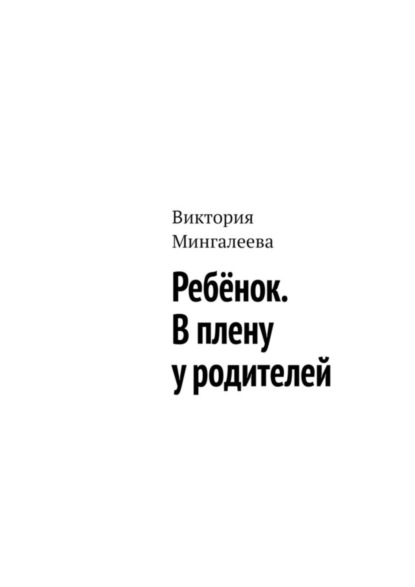 Виктория Мингалеева

Ребёнок. В плену у родителей